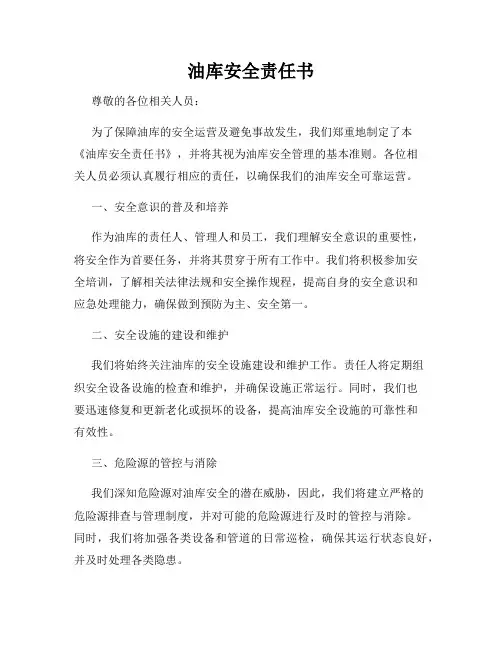 油库安全责任书

尊敬的各位相关人员：

为了保障油库的安全运营及避免事故发生，我们郑重地制定了本《油库安全责任书》，并将其视为油库安全管理的基本准则。各位相关人员必须认真履行相应的责任，以确保我们的油库安全可靠运营。

一、安全意识的普及和培养

作为油库的责任人、管理人和员工，我们理解安全意识的重要性，将安全作为首要任务，并将其贯穿于所有工作中。我们将积极参加安全培训，了解相关法律法规和安全操作规程，提高自身的安全意识和应急处理能力，确保做到预防为主、安全第一。

二、安全设施的建设和维护

我们将始终关注油库的安全设施建设和维护工作。责任人将定期组织安全设备设施的检查和维护，并确保设施正常运行。同时，我们也要迅速修复和更新老化或损坏的设备，提高油库安全设施的可靠性和有效性。

三、危险源的管控与消除

我们深知危险源对油库安全的潜在威胁，因此，我们将建立严格的危险源排查与管理制度，并对可能的危险源进行及时的管控与消除。同时，我们将加强各类设备和管道的日常巡检，确保其运行状态良好，并及时处理各类隐患。